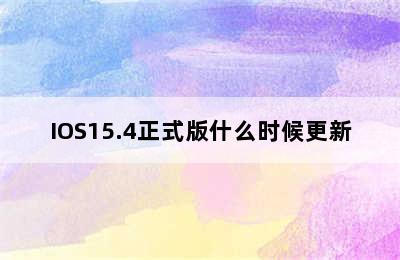 IOS15.4正式版什么时候更新